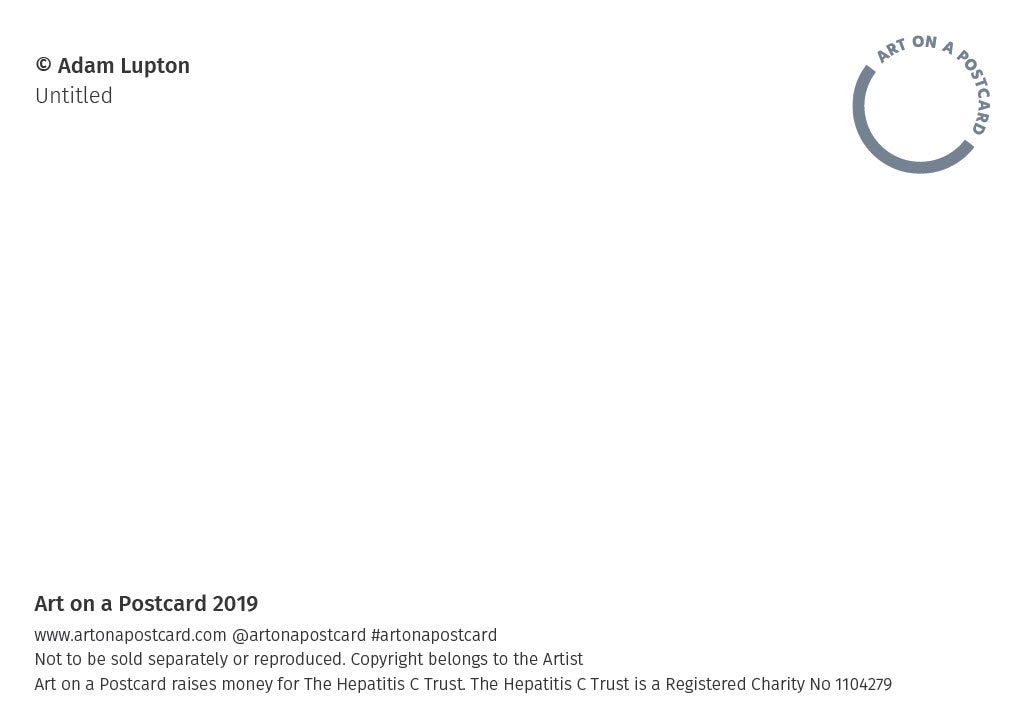 © Adam Lupton
Untitled

ART ON A POSTCARD

Art on a Postcard 2019

www.artonapostcard.com @artonapostcard #artonapostcard
Not to be sold separately or reproduced. Copyright belongs to the Artist
Art on a Postcard raises money for The Hepatitis C Trust. The Hepatitis C Trust is a Registered Charity No 1104279